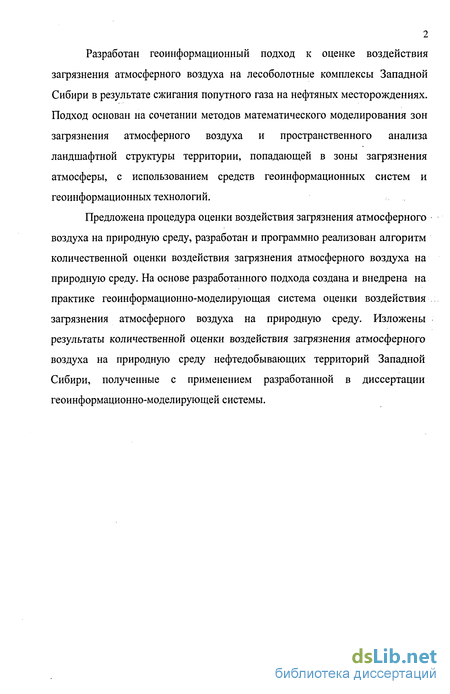 2

Разработан геоинформационный подход к оценке воздействия загрязнения атмосферного воздуха на лесоболотные комплексы Западной Сибири в результате сжигания попутного газа на нефтяных месторождениях. Подход основан на сочетании методов математического моделирования зон загрязнения атмосферного воздуха и пространственного анализа ландшафтной структуры территории, попадающей в зоны загрязнения атмосферы, с использованием средств геоинформационных систем и геоинформационных технологий.

Предложена процедура оценки воздействия загрязнения атмосферного воздуха на природную среду, разработан и программно реализован алгоритм количественной оценки воздействия загрязнения атмосферного воздуха на природную среду. На основе разработанного подхода создана и внедрена на практике геоинформационно-моделирующая система оценки воздействия загрязнения атмосферного воздуха на природную среду. Изложены результаты количественной оценки воздействия загрязнения атмосферного воздуха на природную среду нефтедобывающих территорий Западной Сибири, полученные с применением разработанной в диссертации геоинформационно-моделирующей системы.

dsLib.net
библиотека диссертаций